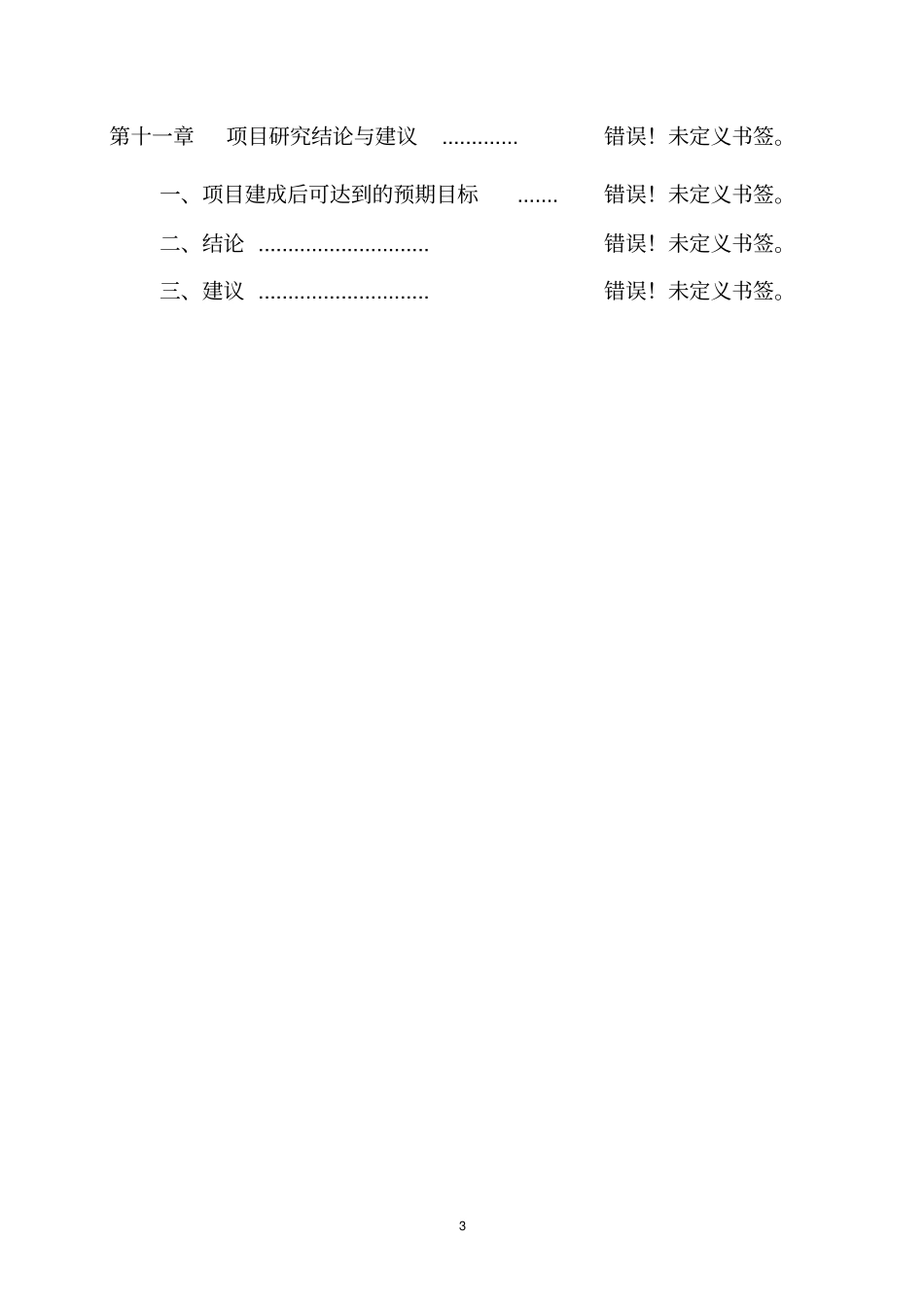 第十一章 项目研究结论与建议 ............. 错误！未定义书签。

一、项目建成后可达到的预期目标 ....... 错误！未定义书签。

二、结论 ............................. 错误！未定义书签。

三、建议 ............................. 错误！未定义书签。

3